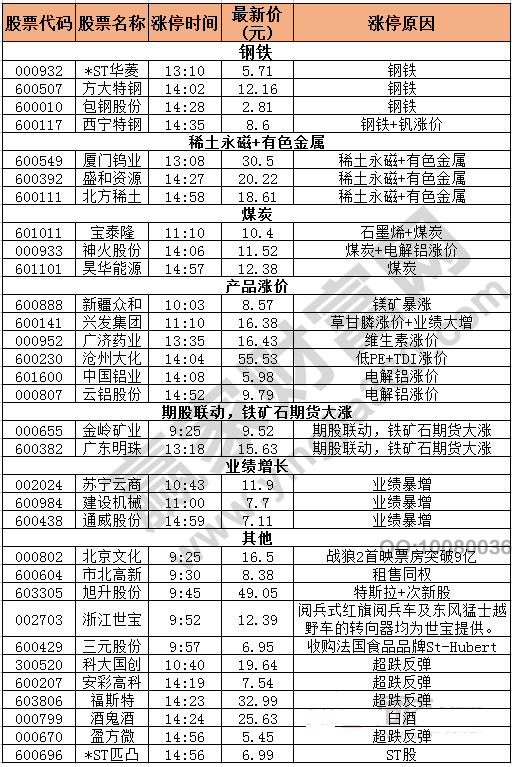 | 股票代码 | 股票名称 | 涨停时间 | 最新价（元） | 涨停原因 |
|---|---|---|---|---|
| 钢铁 | | | | |
| 000932 | *ST华菱 | 13:10 | 5.71 | 钢铁 |
| 600507 | 方大特钢 | 14:02 | 12.16 | 钢铁 |
| 600010 | 包钢股份 | 14:28 | 2.81 | 钢铁 |
| 600117 | 西宁特钢 | 14:35 | 8.6 | 钢铁+钒涨价 |
| 稀土永磁+有色金属 | | | | |
| 600549 | 厦门钨业 | 13:08 | 30.5 | 稀土永磁+有色金属 |
| 600392 | 盛和资源 | 14:27 | 20.22 | 稀土永磁+有色金属 |
| 600111 | 北方稀土 | 14:58 | 18.61 | 稀土永磁+有色金属 |
| 煤炭 | | | | |
| 601011 | 宝泰隆 | 11:10 | 10.4 | 石墨烯+煤炭 |
| 000933 | 神火股份 | 14:06 | 11.52 | 煤炭+电解铝涨价 |
| 601101 | 昊华能源 | 14:57 | 12.38 | 煤炭 |
| 产品涨价 | | | | |
| 600888 | 新疆众和 | 10:03 | 8.57 | 镁矿暴涨 |
| 600141 | 兴发集团 | 11:10 | 16.38 | 草甘膦涨价+业绩大增 |
| 000952 | 广济药业 | 13:35 | 16.43 | 维生素涨价 |
| 600230 | 沧州大化 | 14:04 | 55.53 | 低PE+TDI涨价 |
| 601600 | 中国铝业 | 14:08 | 5.98 | 电解铝涨价 |
| 000807 | 云铝股份 | 14:52 | 9.79 | 电解铝涨价 |
| 期股联动，铁矿石期货大涨 | | | | |
| 000655 | 金岭矿业 | 9:25 | 9.52 | 期股联动，铁矿石期货大涨 |
| 600382 | 广东明珠 | 13:18 | 15.63 | 期股联动，铁矿石期货大涨 |
| 业绩增长 | | | | |
| 002024 | 苏宁云商 | 10:43 | 11.9 | 业绩暴增 |
| 600984 | 建设机械 | 11:00 | 7.7 | 业绩暴增 |
| 600438 | 通威股份 | 14:59 | 7.11 | 业绩暴增 |
| 其他 | | | | |
| 000802 | 北京文化 | 9:25 | 16.5 | 战狼2首映票房突破9亿 |
| 600604 | 市北高新 | 9:30 | 8.38 | 租售同权 |
| 603305 | 旭升股份 | 9:45 | 49.05 | 特斯拉+次新股 |
| 002703 | 浙江世宝 | 9:52 | 12.39 | 阅兵式红旗阅兵车及东风猛士越野车的转向器均为世宝提供。 |
| 600429 | 三元股份 | 9:57 | 6.95 | 收购法国食品品牌St-Hubert |
| 300520 | 科大国创 | 10:40 | 19.64 | 超跌反弹 |
| 600207 | 安彩高科 | 14:19 | 7.54 | 超跌反弹 |
| 603806 | 福斯特 | 14:23 | 32.99 | 超跌反弹 |
| 000799 | 酒鬼酒 | 14:24 | 25.63 | 白酒 |
| 000670 | 盈方微 | 14:56 | 5.45 | 超跌反弹 |
| 600696 | *ST匹凸 | 14:56 | 6.99 | ST股 |

QQ:10080036